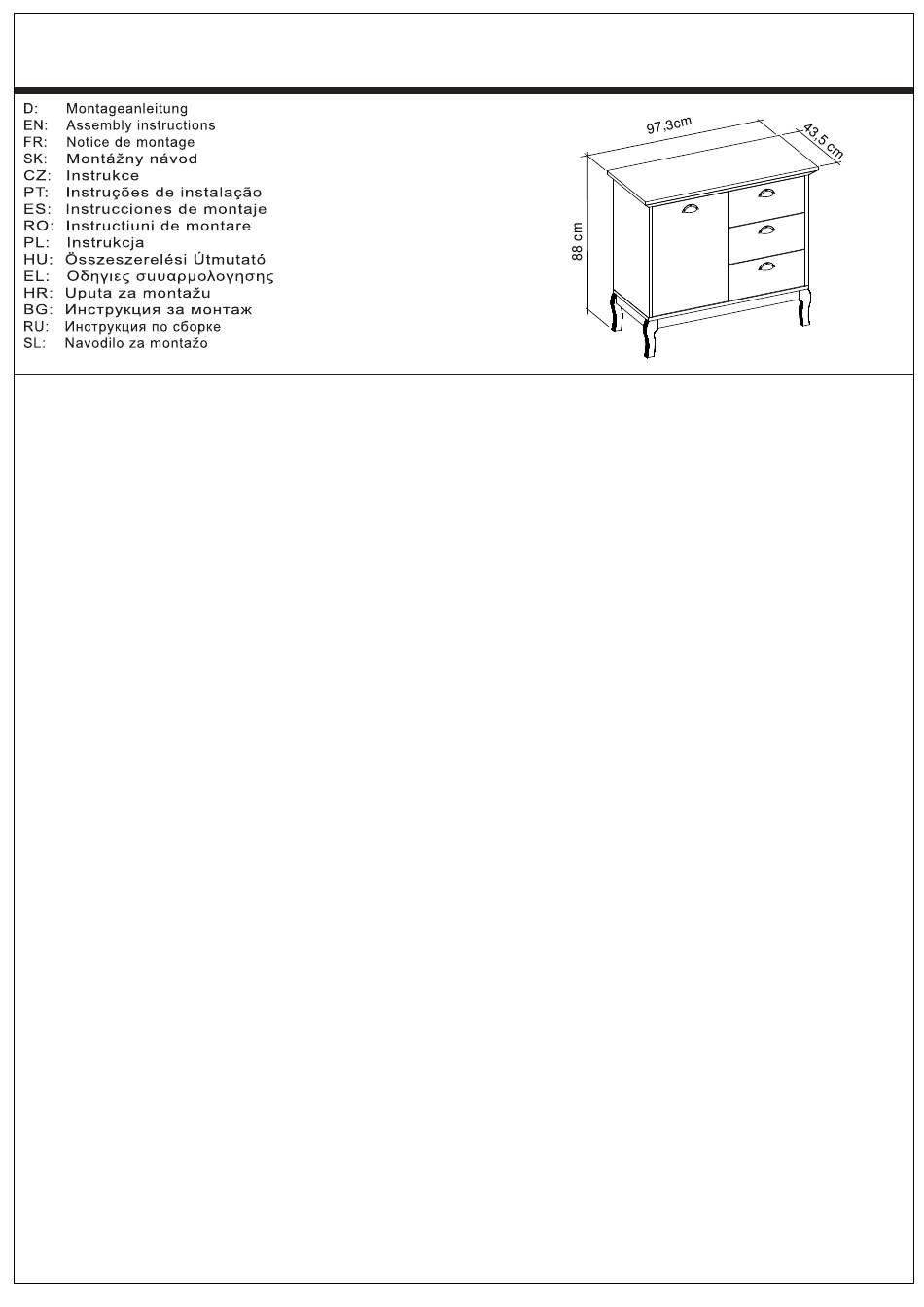 D: Montageanleitung
EN: Assembly instructions
FR: Notice de montage
SK: Montážny návod
CZ: Instrukce
PT: Instruções de instalação
ES: Instrucciones de montaje
RO: Instructiuni de montare
PL: Instrukcja
HU: Összeszerelési Útmutató
EL: Οδηγιες συυαρμολογησης
HR: Uputa za montažu
BG: Инструкция за монтаж
RU: Инструкция по сборке
SL: Navodilo za montažo

97,3cm
43,5 cm
88 cm